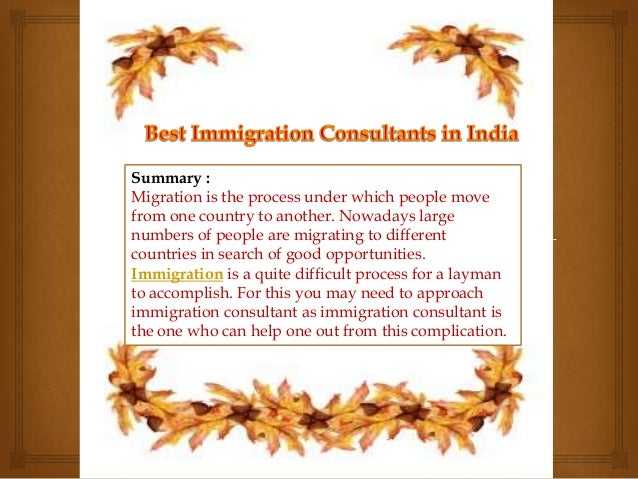 Best Immigration Consultants in India

Summary :
Migration is the process under which people move from one country to another. Nowadays large numbers of people are migrating to different countries in search of good opportunities. Immigration is a quite difficult process for a layman to accomplish. For this you may need to approach immigration consultant as immigration consultant is the one who can help one out from this complication.